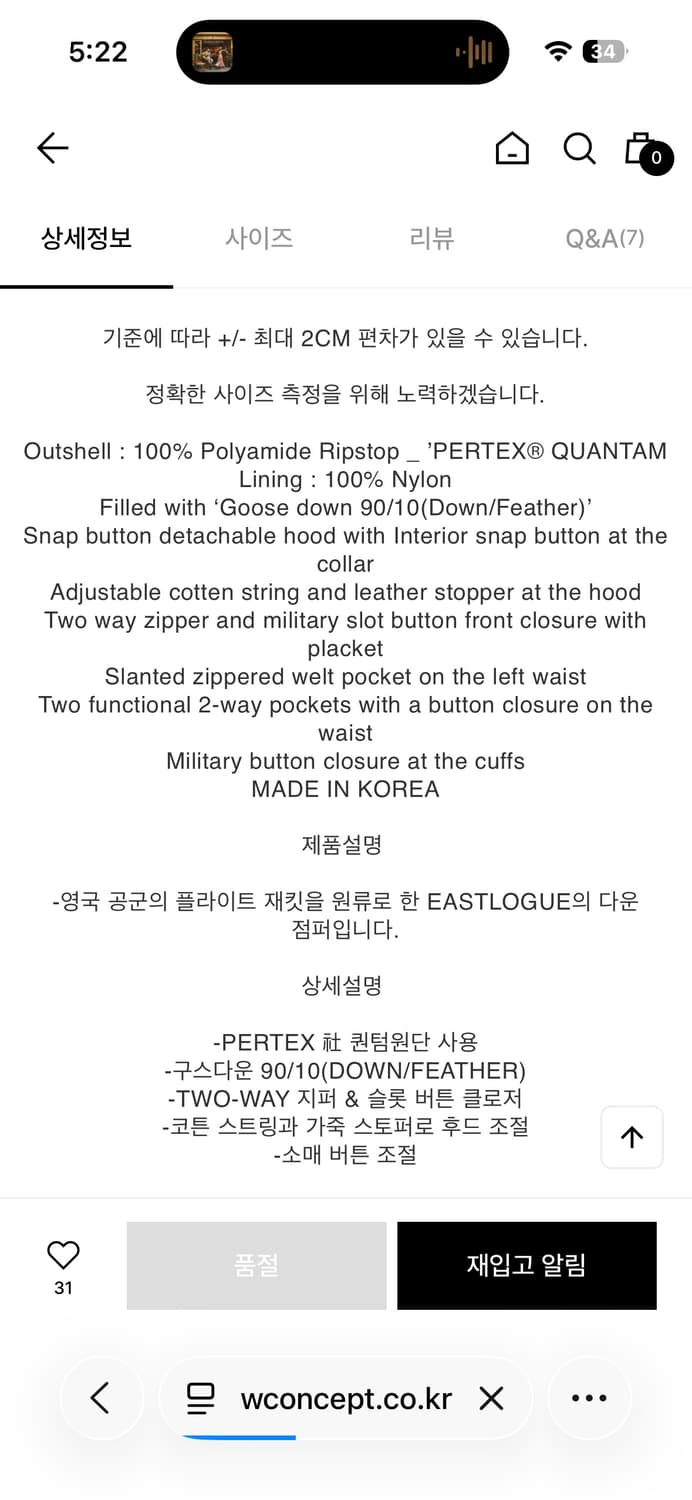 5:22

34

0

상세정보 사이즈 리뷰 Q&A(7)

기준에 따라 +/- 최대 2CM 편차가 있을 수 있습니다.

정확한 사이즈 측정을 위해 노력하겠습니다.

Outshell : 100% Polyamide Ripstop _ 'PERTEX® QUANTAM
Lining : 100% Nylon
Filled with 'Goose down 90/10(Down/Feather)'
Snap button detachable hood with Interior snap button at the collar
Adjustable cotten string and leather stopper at the hood
Two way zipper and military slot button front closure with placket
Slanted zippered welt pocket on the left waist
Two functional 2-way pockets with a button closure on the waist
Military button closure at the cuffs
MADE IN KOREA

제품설명

-영국 공군의 플라이트 재킷을 원류로 한 EASTLOGUE의 다운 점퍼입니다.

상세설명

-PERTEX 社 퀀텀원단 사용
-구스다운 90/10(DOWN/FEATHER)
-TWO-WAY 지퍼 & 슬롯 버튼 클로저
-코튼 스트링과 가죽 스토퍼로 후드 조절
-소매 버튼 조절

31

품절

재입고 알림

wconcept.co.kr